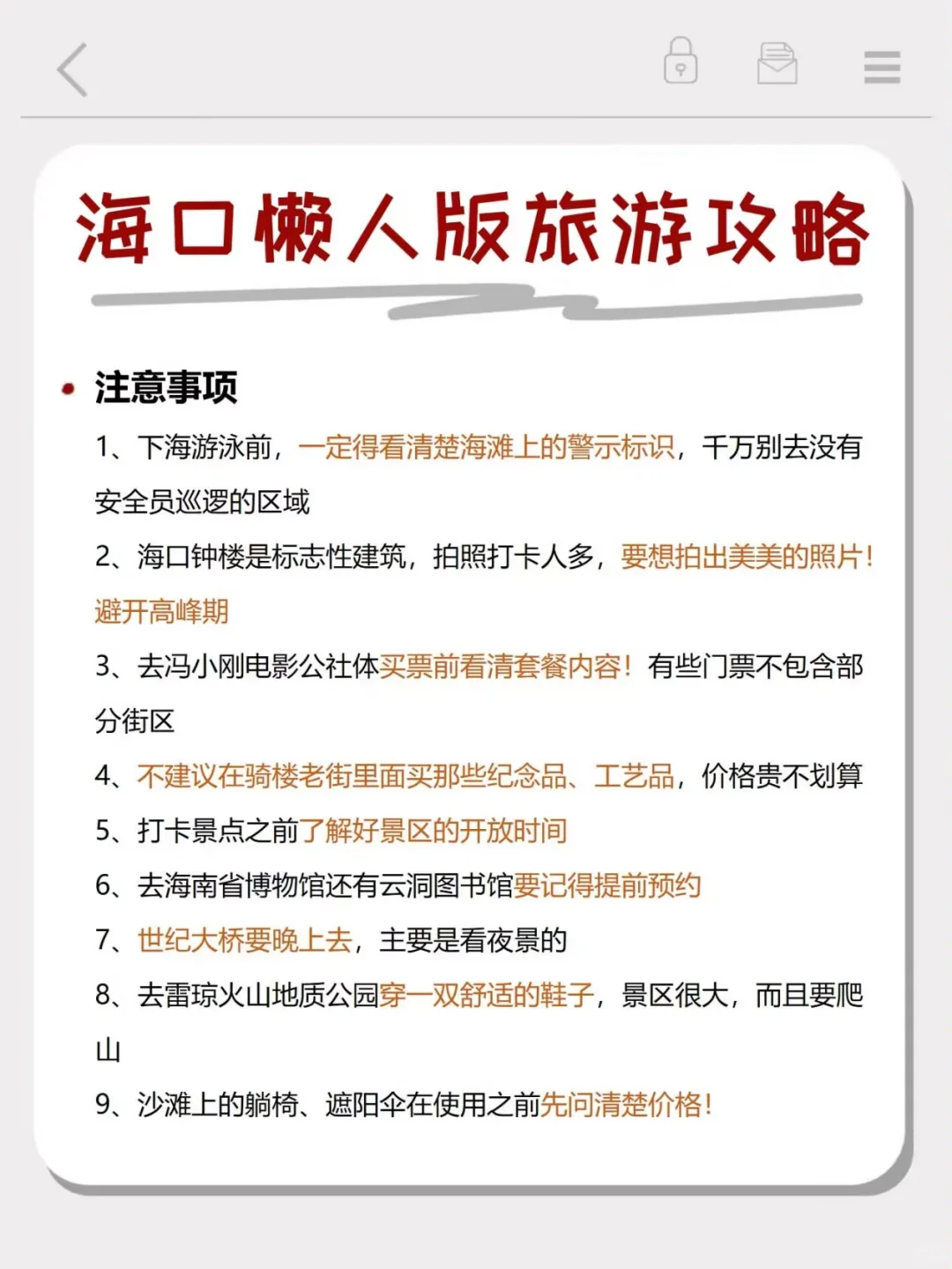 海口懒人版旅游攻略

注意事项

1、下海游泳前，一定得看清楚海滩上的警示标识，千万别去没有安全员巡逻的区域

2、海口钟楼是标志性建筑，拍照打卡人多，要想拍出美美的照片！避开高峰期

3、去冯小刚电影公社体买票前看清套餐内容！有些门票不包含部分街区

4、不建议在骑楼老街里面买那些纪念品、工艺品，价格贵不划算

5、打卡景点之前了解好景区的开放时间

6、去海南省博物馆还有云洞图书馆要记得提前预约

7、世纪大桥要晚上去，主要是看夜景的

8、去雷琼火山地质公园穿一双舒适的鞋子，景区很大，而且要爬山

9、沙滩上的躺椅、遮阳伞在使用之前先问清楚价格！